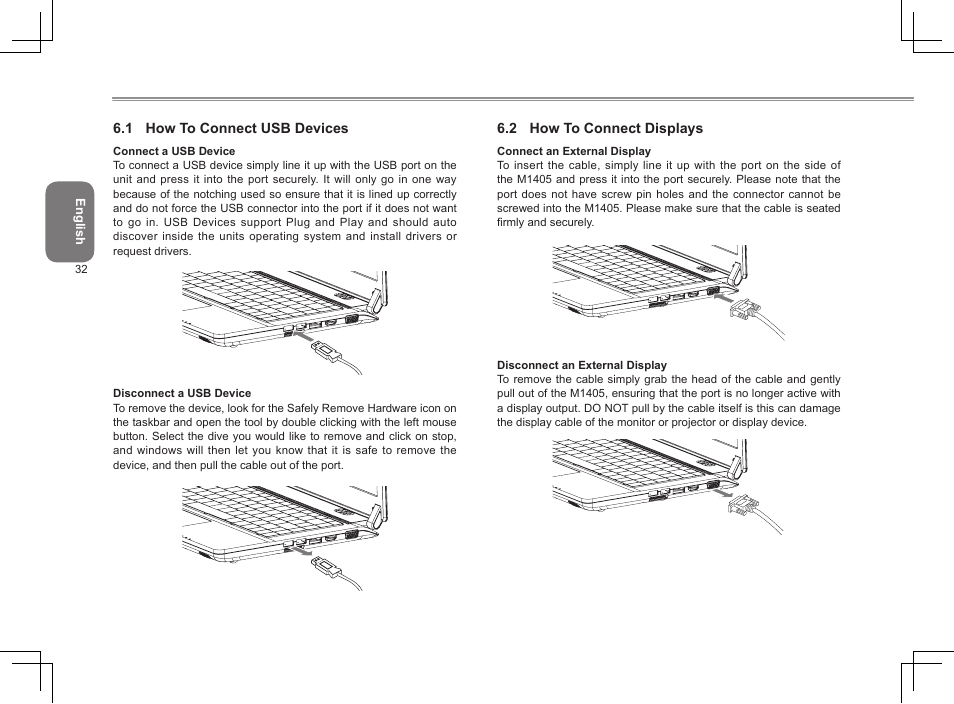 English

32

6.1 How To Connect USB Devices

Connect a USB Device
To connect a USB device simply line it up with the USB port on the unit and press it into the port securely. It will only go in one way because of the notching used so ensure that it is lined up correctly and do not force the USB connector into the port if it does not want to go in. USB Devices support Plug and Play and should auto discover inside the units operating system and install drivers or request drivers.

Disconnect a USB Device
To remove the device, look for the Safely Remove Hardware icon on the taskbar and open the tool by double clicking with the left mouse button. Select the dive you would like to remove and click on stop, and windows will then let you know that it is safe to remove the device, and then pull the cable out of the port.

6.2 How To Connect Displays

Connect an External Display
To insert the cable, simply line it up with the port on the side of the M1405 and press it into the port securely. Please note that the port does not have screw pin holes and the connector cannot be screwed into the M1405. Please make sure that the cable is seated firmly and securely.

Disconnect an External Display
To remove the cable simply grab the head of the cable and gently pull out of the M1405, ensuring that the port is no longer active with a display output. DO NOT pull by the cable itself is this can damage the display cable of the monitor or projector or display device.